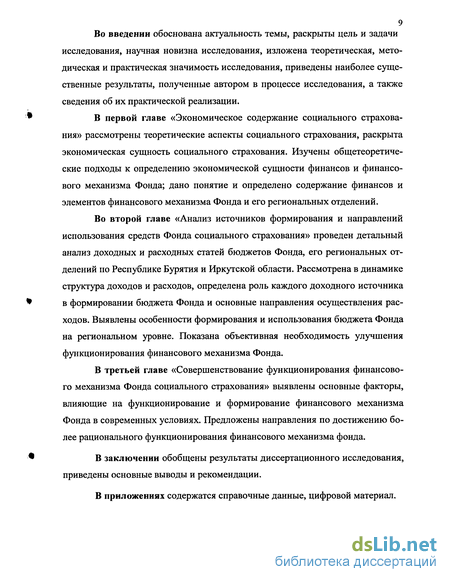 9

Во введении обоснована актуальность темы, раскрыты цель и задачи исследования, научная новизна исследования, изложена теоретическая, методическая и практическая значимость исследования, приведены наиболее существенные результаты, полученные автором в процессе исследования, а также сведения об их практической реализации.

В первой главе «Экономическое содержание социального страхования» рассмотрены теоретические аспекты социального страхования, раскрыта экономическая сущность социального страхования. Изучены общетеоретические подходы к определению экономической сущности финансов и финансового механизма Фонда; дано понятие и определено содержание финансов и элементов финансового механизма Фонда и его региональных отделений.

Во второй главе «Анализ источников формирования и направлений использования средств Фонда социального страхования» проведен детальный анализ доходных и расходных статей бюджетов Фонда, его региональных отделений по Республике Бурятия и Иркутской области. Рассмотрена в динамике структура доходов и расходов, определена роль каждого доходного источника в формировании бюджета Фонда и основные направления осуществления расходов. Выявлены особенности формирования и использования бюджета Фонда на региональном уровне. Показана объективная необходимость улучшения функционирования финансового механизма Фонда.

В третьей главе «Совершенствование функционирования финансового механизма Фонда социального страхования» выявлены основные факторы, влияющие на функционирование и формирование финансового механизма Фонда в современных условиях. Предложены направления по достижению более рационального функционирования финансового механизма фонда.

В заключении обобщены результаты диссертационного исследования, приведены основные выводы и рекомендации.

В приложениях содержатся справочные данные, цифровой материал.

dsLib.net
библиотека диссертаций